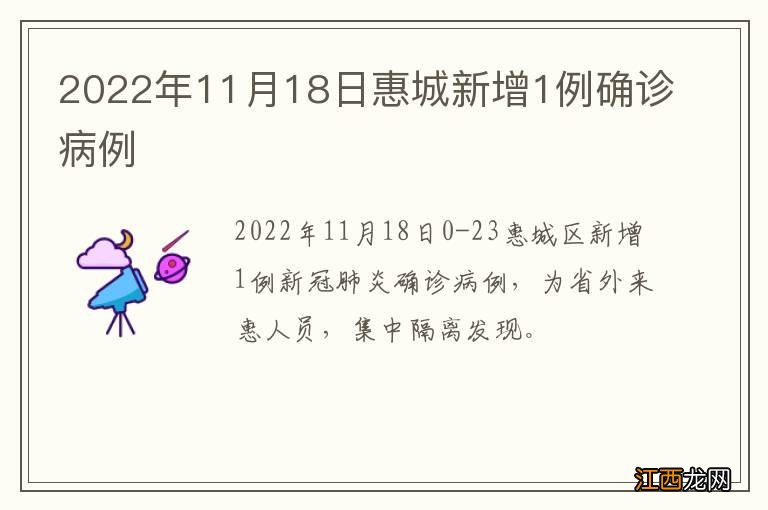 2022年11月18日惠城新增1例确诊病例

2022年11月18日0-23惠城区新增1例新冠肺炎确诊病例，为省外来惠人员，集中隔离发现。

江西龙网